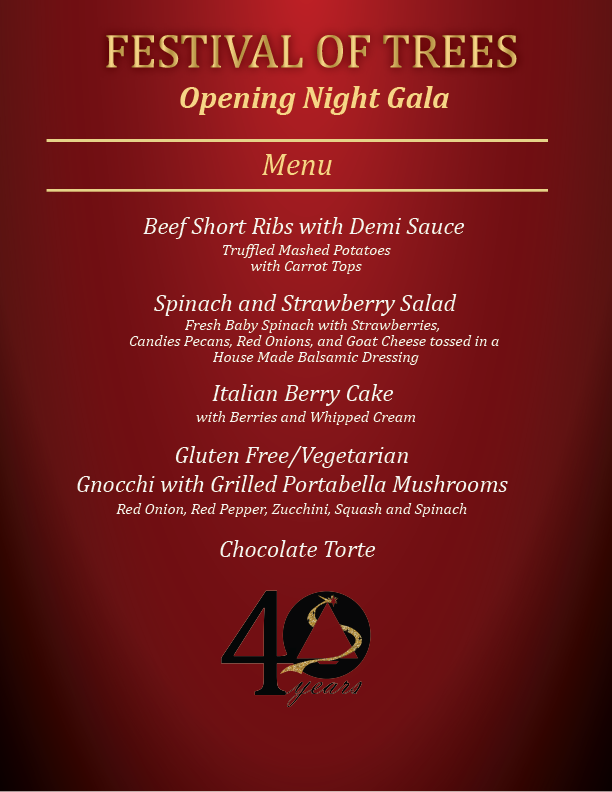 FESTIVAL OF TREES
Opening Night Gala

Menu

Beef Short Ribs with Demi Sauce
Truffled Mashed Potatoes
with Carrot Tops

Spinach and Strawberry Salad
Fresh Baby Spinach with Strawberries,
Candies Pecans, Red Onions, and Goat Cheese tossed in a
House Made Balsamic Dressing

Italian Berry Cake
with Berries and Whipped Cream

Gluten Free/Vegetarian
Gnocchi with Grilled Portabella Mushrooms
Red Onion, Red Pepper, Zucchini, Squash and Spinach

Chocolate Torte

40
years